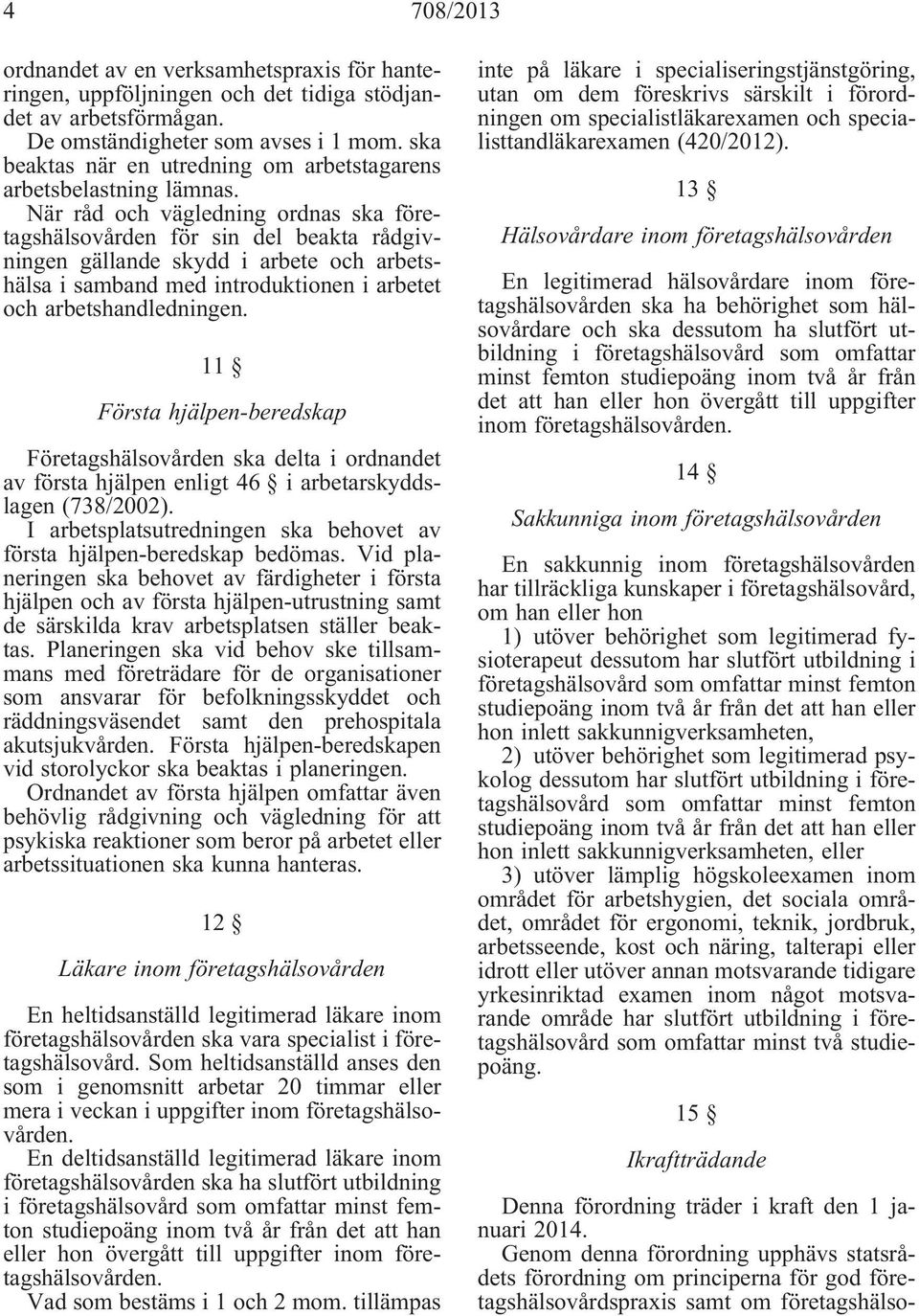 4 708/2013

ordnandet av en verksamhetspraxis för hanteringen, uppföljningen och det tidiga stödjandet av arbetsförmågan.
De omständigheter som avses i 1 mom. ska beaktas när en utredning om arbetstagarens arbetsbelastning lämnas.
När råd och vägledning ordnas ska företagshälsovården för sin del beakta rådgivningen gällande skydd i arbete och arbetshälsa i samband med introduktionen i arbetet och arbetshandledningen.

11 §

Första hjälpen-beredskap

Företagshälsovården ska delta i ordnandet av första hjälpen enligt 46 § i arbetarskyddslagen (738/2002).
I arbetsplatsutredningen ska behovet av första hjälpen-beredskap bedömas. Vid planeringen ska behovet av färdigheter i första hjälpen och av första hjälpen-utrustning samt de särskilda krav arbetsplatsen ställer beaktas. Planeringen ska vid behov ske tillsammans med företrädare för de organisationer som ansvarar för befolkningsskyddet och räddningsväsendet samt den prehospitala akutsjukvården. Första hjälpen-beredskapen vid storolyckor ska beaktas i planeringen.
Ordnandet av första hjälpen omfattar även behövlig rådgivning och vägledning för att psykiska reaktioner som beror på arbetet eller arbetssituationen ska kunna hanteras.

12 §

Läkare inom företagshälsovården

En heltidsanställd legitimerad läkare inom företagshälsovården ska vara specialist i företagshälsovård. Som heltidsanställd anses den som i genomsnitt arbetar 20 timmar eller mera i veckan i uppgifter inom företagshälsovården.
En deltidsanställd legitimerad läkare inom företagshälsovården ska ha slutfört utbildning i företagshälsovård som omfattar minst femton studiepoäng inom två år från det att han eller hon övergått till uppgifter inom företagshälsovården.
Vad som bestäms i 1 och 2 mom. tillämpas inte på läkare i specialiseringstjänstgöring, utan om dem föreskrivs särskilt i förordningen om specialistläkarexamen och specialisttandläkarexamen (420/2012).

13 §

Hälsovårdare inom företagshälsovården

En legitimerad hälsovårdare inom företagshälsovården ska ha behörighet som hälsovårdare och ska dessutom ha slutfört utbildning i företagshälsovård som omfattar minst femton studiepoäng inom två år från det att han eller hon övergått till uppgifter inom företagshälsovården.

14 §

Sakkunniga inom företagshälsovården

En sakkunnig inom företagshälsovården har tillräckliga kunskaper i företagshälsovård, om han eller hon
1) utöver behörighet som legitimerad fysioterapeut dessutom har slutfört utbildning i företagshälsovård som omfattar minst femton studiepoäng inom två år från det att han eller hon inlett sakkunnigverksamheten,
2) utöver behörighet som legitimerad psykolog dessutom har slutfört utbildning i företagshälsovård som omfattar minst femton studiepoäng inom två år från det att han eller hon inlett sakkunnigverksamheten, eller
3) utöver lämplig högskoleexamen inom området för arbetshygien, det sociala området, området för ergonomi, teknik, jordbruk, arbetsseende, kost och näring, talterapi eller idrott eller utöver annan motsvarande tidigare yrkesinriktad examen inom något motsvarande område har slutfört utbildning i företagshälsovård som omfattar minst två studiepoäng.

15 §

Ikraftträdande

Denna förordning träder i kraft den 1 januari 2014.
Genom denna förordning upphävs statsrådets förordning om principerna för god företagshälsovårdspraxis samt om företagshälso-